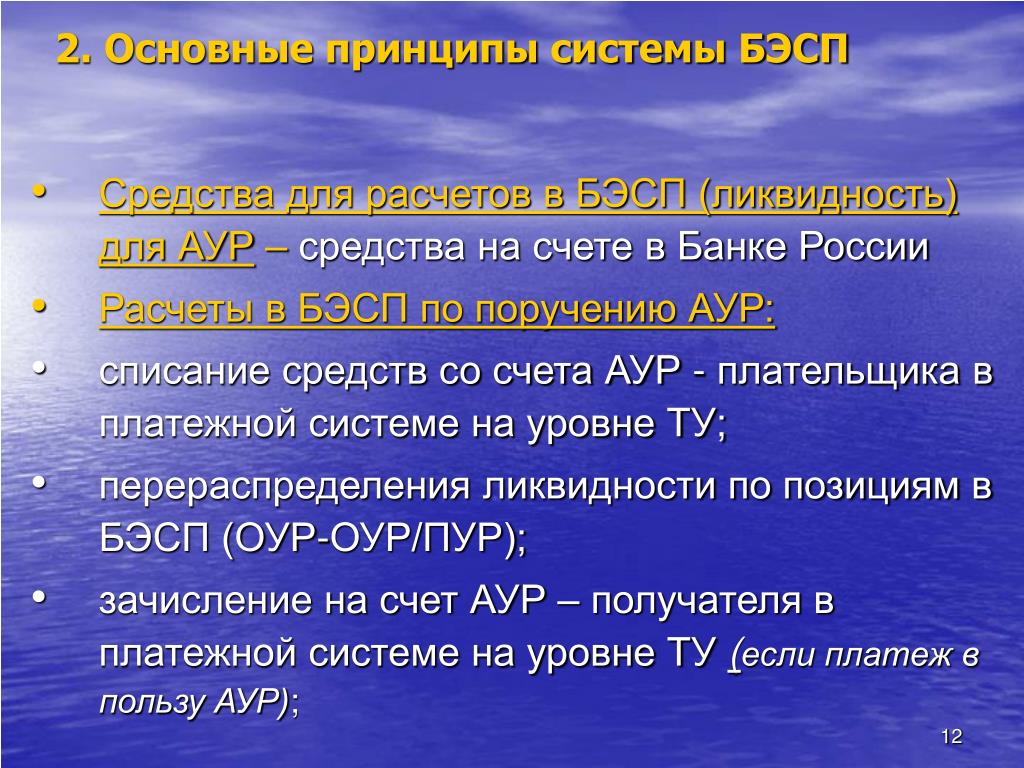 2. Основные принципы системы БЭСП

• Средства для расчетов в БЭСП (ликвидность) для АУР – средства на счете в Банке России
• Расчеты в БЭСП по поручению АУР:
• списание средств со счета АУР - плательщика в платежной системе на уровне ТУ;
• перераспределения ликвидности по позициям в БЭСП (ОУР-ОУР/ПУР);
• зачисление на счет АУР – получателя в платежной системе на уровне ТУ (если платеж в пользу АУР);

12